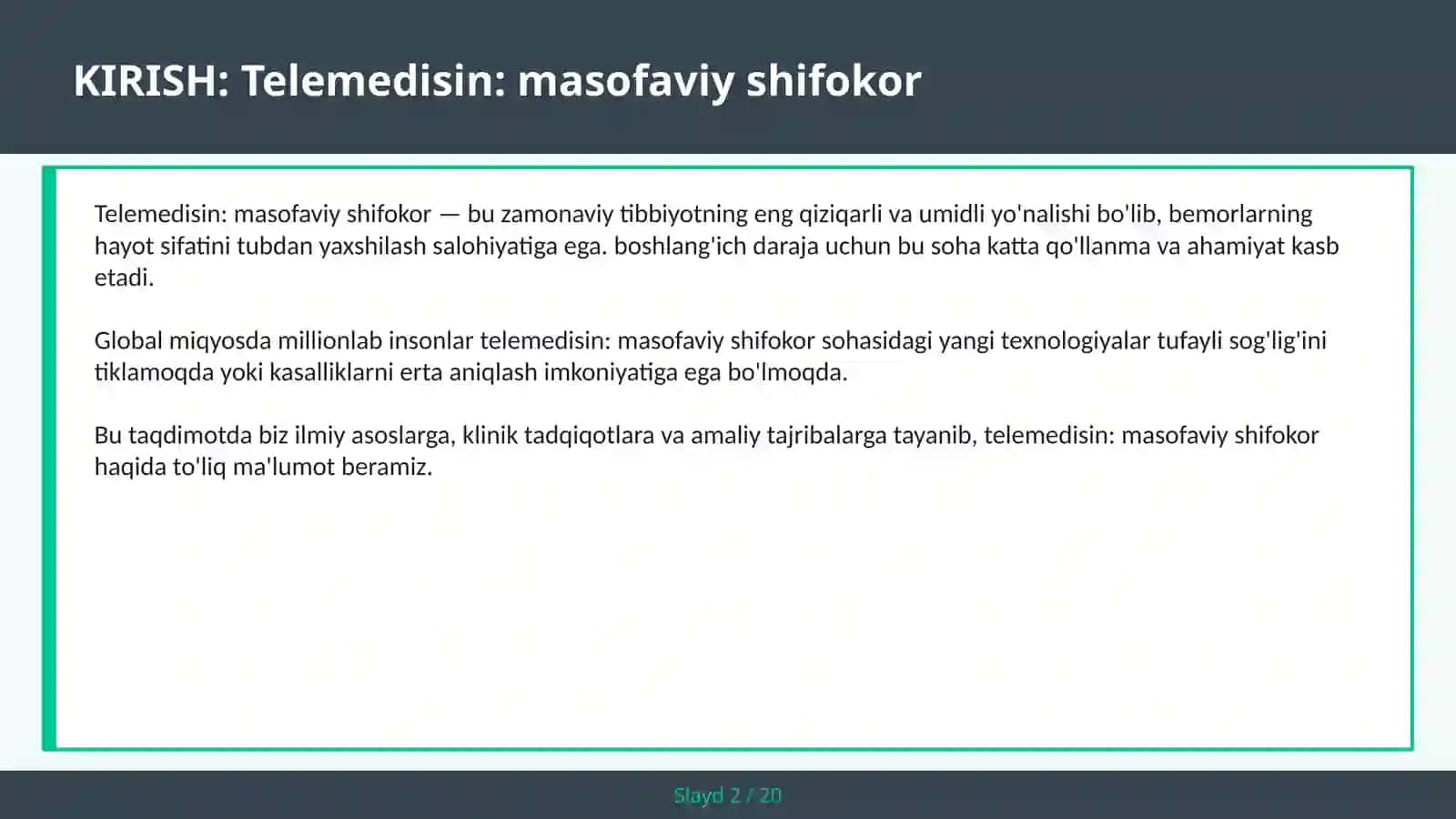 KIRISH: Telemedisin: masofaviy shifokor

Telemedisin: masofaviy shifokor — bu zamonaviy tibbiyotning eng qiziqarli va umidli yo'nalishi bo'lib, bemorlarning hayot sifatini tubdan yaxshilash salohiyatiga ega. boshlang'ich daraja uchun bu soha katta qo'llanma va ahamiyat kasb etadi.

Global miqyosda millionlab insonlar telemedisin: masofaviy shifokor sohasidagi yangi texnologiyalar tufayli sog'lig'ini tiklamoqda yoki kasalliklarni erta aniqlash imkoniyatiga ega bo'lmoqda.

Bu taqdimotda biz ilmiy asoslarga, klinik tadqiqotlara va amaliy tajribalarga tayanib, telemedisin: masofaviy shifokor haqida to'liq ma'lumot beramiz.

Slayd 2 / 20